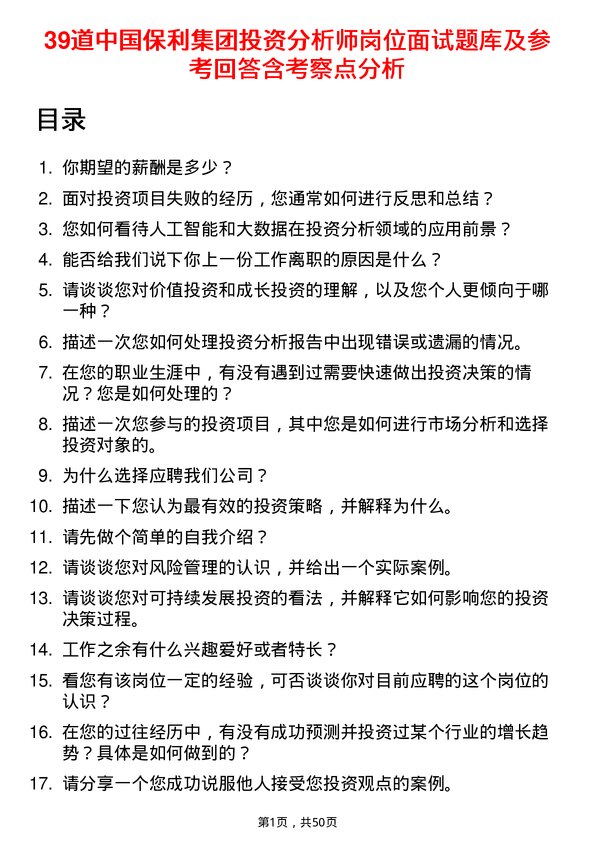 39道中国保利集团投资分析师岗位面试题库及参考回答含考察点分析

目录

1. 你期望的薪酬是多少？
2. 面对投资项目失败的经历，您通常如何进行反思和总结？
3. 您如何看待人工智能和大数据在投资分析领域的应用前景？
4. 能否给我们说下你上一份工作离职的原因是什么？
5. 请谈谈您对价值投资和成长投资的理解，以及您个人更倾向于哪一种？
6. 描述一次您如何处理投资分析报告中出现错误或遗漏的情况。
7. 在您的职业生涯中，有没有遇到过需要快速做出投资决策的情况？您是如何处理的？
8. 描述一次您参与的投资项目，其中您是如何进行市场分析和选择投资对象的。
9. 为什么选择应聘我们公司？
10. 描述一下您认为最有效的投资策略，并解释为什么。
11. 请先做个简单的自我介绍？
12. 请谈谈您对风险管理的认识，并给出一个实际案例。
13. 请谈谈您对可持续发展投资的看法，并解释它如何影响您的投资决策过程。
14. 工作之余有什么兴趣爱好或者特长？
15. 看您有该岗位一定的经验，可否谈谈你对目前应聘的这个岗位的认识？
16. 在您的过往经历中，有没有成功预测并投资过某个行业的增长趋势？具体是如何做到的？
17. 请分享一个您成功说服他人接受您投资观点的案例。

第1页，共50页